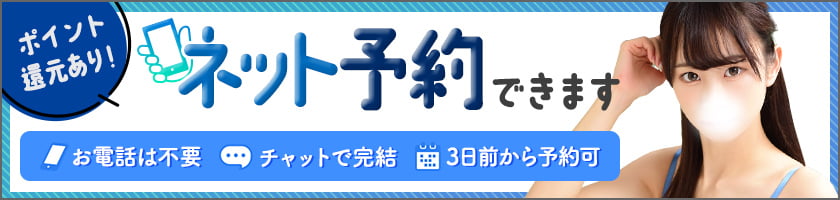 ポイント還元あり!

ネット予約できます

お電話は不要 チャットで完結 3日前から予約可